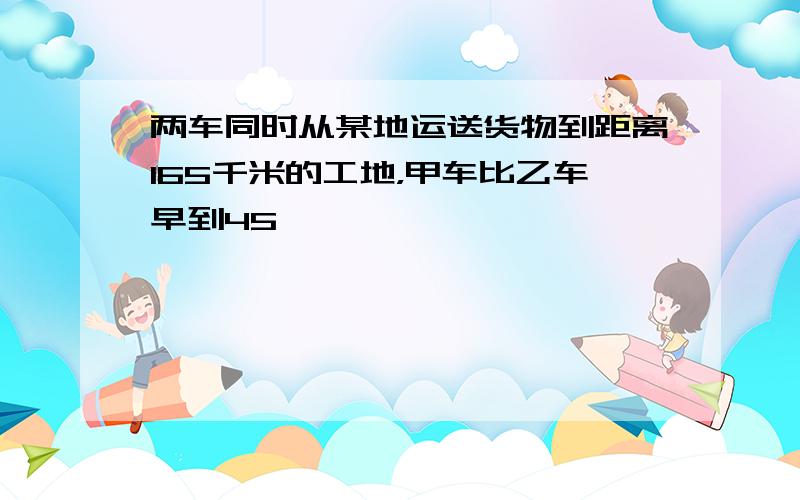 两车同时从某地运送货物到距离165千米的工地，甲车比乙车早到45